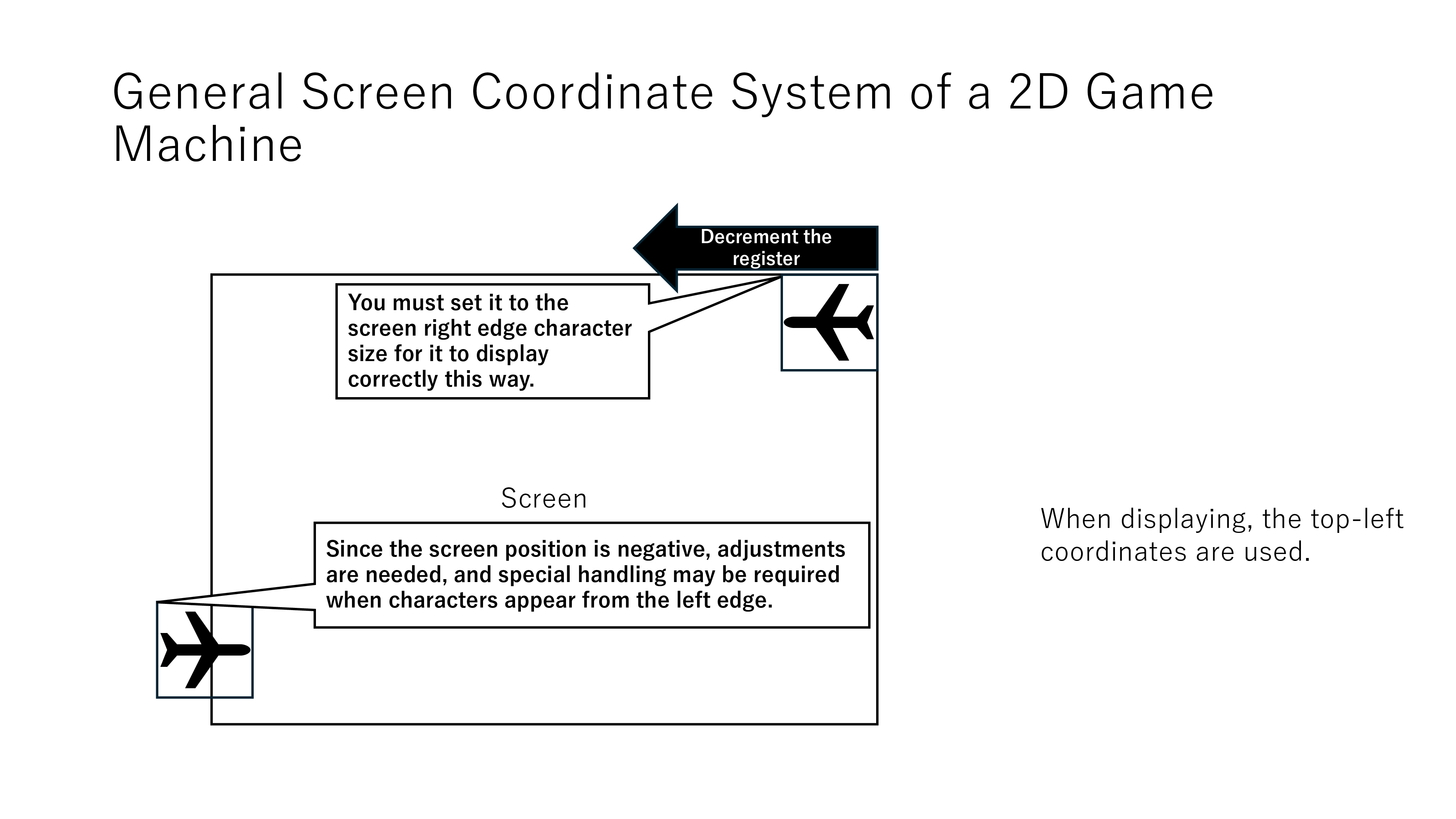 General Screen Coordinate System of a 2D Game Machine

Decrement the register

You must set it to the screen right edge character size for it to display correctly this way.

Screen

Since the screen position is negative, adjustments are needed, and special handling may be required when characters appear from the left edge.

When displaying, the top-left coordinates are used.